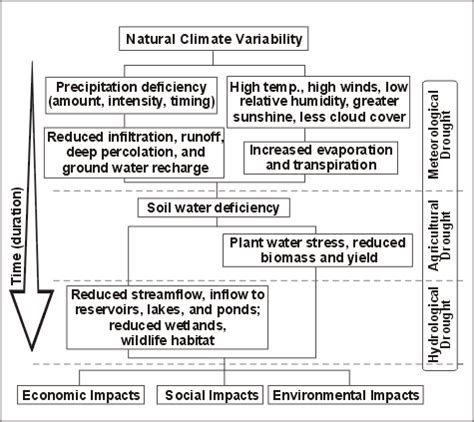 Natural Climate Variability

Time (duration)

Precipitation deficiency (amount, intensity, timing)

High temp., high winds, low relative humidity, greater sunshine, less cloud cover

Reduced infiltration, runoff, deep percolation, and ground water recharge

Increased evaporation and transpiration

Meteorological Drought

Soil water deficiency

Plant water stress, reduced biomass and yield

Agricultural Drought

Reduced streamflow, inflow to reservoirs, lakes, and ponds; reduced wetlands, wildlife habitat

Hydrological Drought

Economic Impacts

Social Impacts

Environmental Impacts